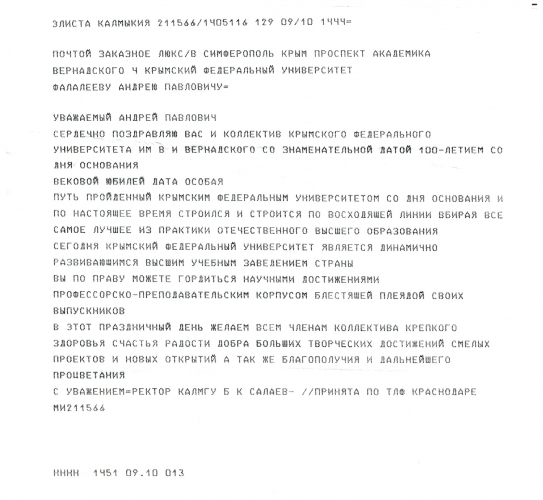 ЭЛИСТА КАЛМЫКИЯ 211566/1405116 129 09/10 1444=

ПОЧТОЙ ЗАКАЗНОЕ ЛЮКС/В СИМФЕРОПОЛЬ КРЫМ ПРОСПЕКТ АКАДЕМИКА ВЕРНАДСКОГО 4 КРЫМСКИЙ ФЕДЕРАЛЬНЫЙ УНИВЕРСИТЕТ ФАЛАЛЕЕВУ АНДРЕЮ ПАВЛОВИЧУ=

УВАЖАЕМЫЙ АНДРЕЙ ПАВЛОВИЧ
СЕРДЕЧНО ПОЗДРАВЛЯЮ ВАС И КОЛЛЕКТИВ КРЫМСКОГО ФЕДЕРАЛЬНОГО УНИВЕРСИТЕТА ИМ В И ВЕРНАДСКОГО СО ЗНАМЕНАТЕЛЬНОЙ ДАТОЙ 100-ЛЕТИЕМ СО ДНЯ ОСНОВАНИЯ
ВЕКОВОЙ ЮБИЛЕЙ ДАТА ОСОБАЯ
ПУТЬ ПРОЙДЕННЫЙ КРЫМСКИМ ФЕДЕРАЛЬНЫМ УНИВЕРСИТЕТОМ СО ДНЯ ОСНОВАНИЯ И ПО НАСТОЯЩЕЕ ВРЕМЯ СТРОИЛСЯ И СТРОИТСЯ ПО ВОСХОДЯЩЕЙ ЛИНИИ ВБИРАЯ ВСЕ САМОЕ ЛУЧШЕЕ ИЗ ПРАКТИКИ ОТЕЧЕСТВЕННОГО ВЫСШЕГО ОБРАЗОВАНИЯ
СЕГОДНЯ КРЫМСКИЙ ФЕДЕРАЛЬНЫЙ УНИВЕРСИТЕТ ЯВЛЯЕТСЯ ДИНАМИЧНО РАЗВИВАЮЩИМСЯ ВЫСШИМ УЧЕБНЫМ ЗАВЕДЕНИЕМ СТРАНЫ
ВЫ ПО ПРАВУ МОЖЕТЕ ГОРДИТЬСЯ НАУЧНЫМИ ДОСТИЖЕНИЯМИ ПРОФЕССОРСКО-ПРЕПОДАВАТЕЛЬСКИМ КОРПУСОМ БЛЕСТЯЩЕЙ ПЛЕЯДОЙ СВОИХ ВЫПУСКНИКОВ
В ЭТОТ ПРАЗДНИЧНЫЙ ДЕНЬ ЖЕЛАЕМ ВСЕМ ЧЛЕНАМ КОЛЛЕКТИВА КРЕПКОГО ЗДОРОВЬЯ СЧАСТЬЯ РАДОСТИ ДОБРА БОЛЬШИХ ТВОРЧЕСКИХ ДОСТИЖЕНИЙ СМЕЛЫХ ПРОЕКТОВ И НОВЫХ ОТКРЫТИЙ А ТАК ЖЕ БЛАГОПОЛУЧИЯ И ДАЛЬНЕЙШЕГО ПРОЦВЕТАНИЯ
С УВАЖЕНИЕМ=РЕКТОР КАЛМГУ Б К САЛАЕВ- //ПРИНЯТА ПО ТЛФ КРАСНОДАРЕ МИ211566

НННН 1451 09.10 013